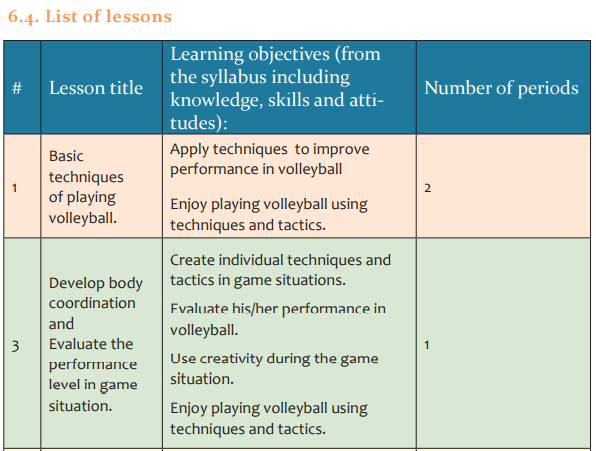 6.4. List of lessons

| # | Lesson title | Learning objectives (from the syllabus including knowledge, skills and attitudes): | Number of periods |
|---|---|---|---|
| 1 | Basic techniques of playing volleyball. | Apply techniques to improve performance in volleyball Enjoy playing volleyball using techniques and tactics. | 2 |
| 3 | Develop body coordination and Evaluate the performance level in game situation. | Create individual techniques and tactics in game situations. Evaluate his/her performance in volleyball. Use creativity during the game situation. Enjoy playing volleyball using techniques and tactics. | 1 |